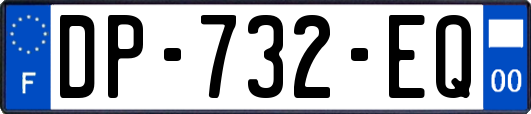 F
DP-732-EQ
00